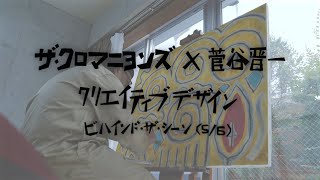 ザ・クロマニヨンズ × 菅谷晋一

クリエイティブデザイン

ビハインド・ザ・シーン〈5/6〉